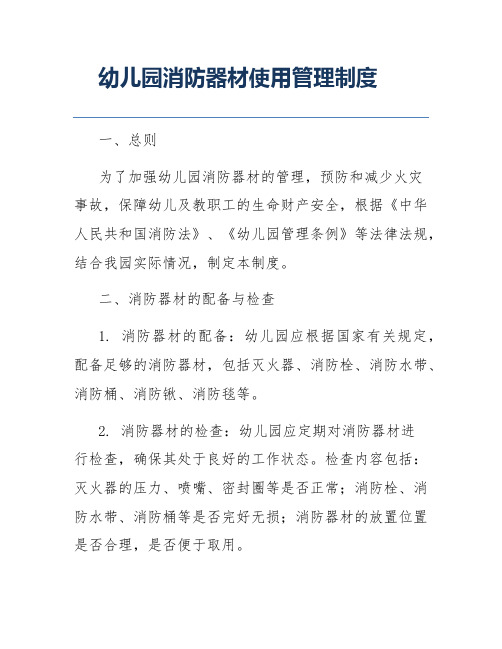 幼儿园消防器材使用管理制度

一、总则

为了加强幼儿园消防器材的管理，预防和减少火灾事故，保障幼儿及教职工的生命财产安全，根据《中华人民共和国消防法》、《幼儿园管理条例》等法律法规，结合我园实际情况，制定本制度。

二、消防器材的配备与检查

1. 消防器材的配备：幼儿园应根据国家有关规定，配备足够的消防器材，包括灭火器、消防栓、消防水带、消防桶、消防锹、消防毯等。

2. 消防器材的检查：幼儿园应定期对消防器材进行检查，确保其处于良好的工作状态。检查内容包括：灭火器的压力、喷嘴、密封圈等是否正常；消防栓、消防水带、消防桶等是否完好无损；消防器材的放置位置是否合理，是否便于取用。